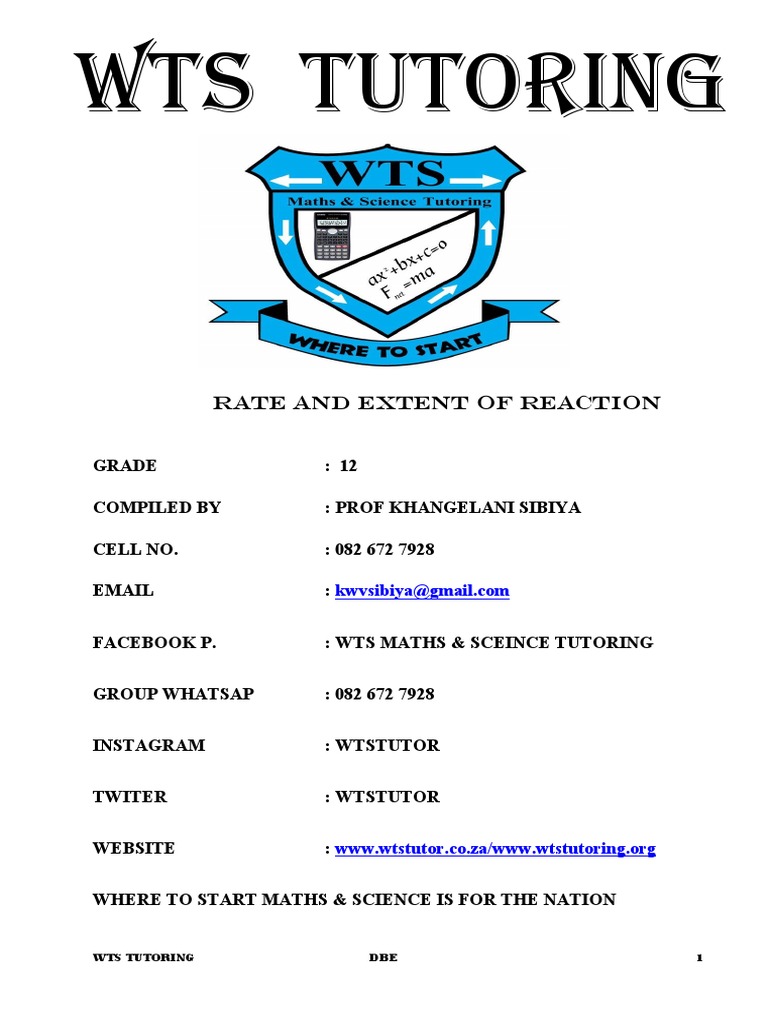 WTS TUTORING

WTS
Maths & Science Tutoring
$ax^2+bx+c=0$
$F_{net}=ma$
WHERE TO START

RATE AND EXTENT OF REACTION

GRADE : 12

COMPILED BY : PROF KHANGELANI SIBIYA

CELL NO. : 082 672 7928

EMAIL : kwvsibiya@gmail.com

FACEBOOK P. : WTS MATHS & SCEINCE TUTORING

GROUP WHATSAP : 082 672 7928

INSTAGRAM : WTSTUTOR

TWITER : WTSTUTOR

WEBSITE : www.wtstutor.co.za/www.wtstutoring.org

WHERE TO START MATHS & SCIENCE IS FOR THE NATION

WTS TUTORING DBE 1